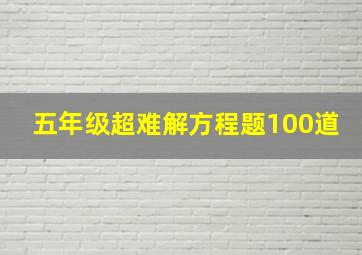 五年级超难解方程题100道